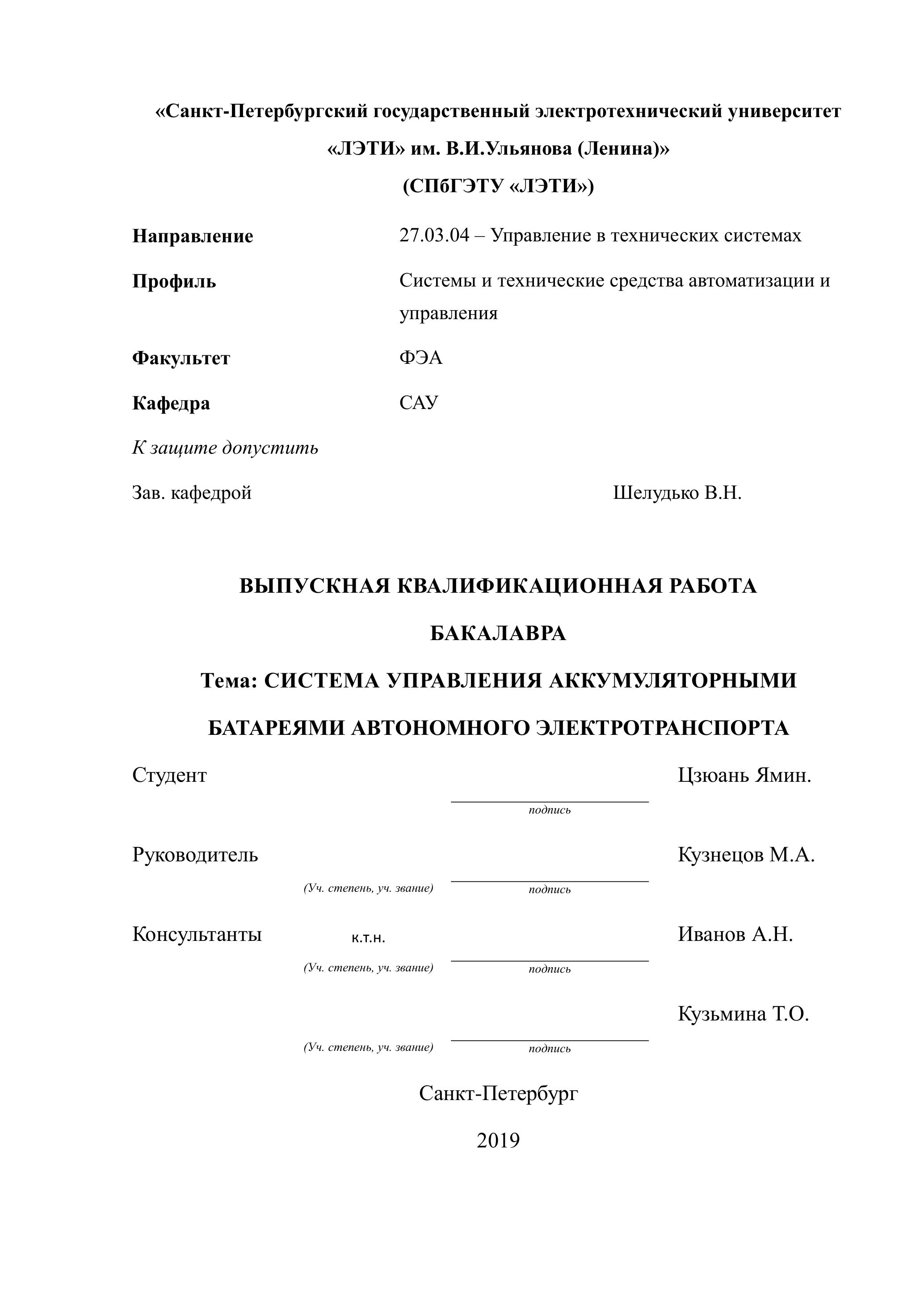 «Санкт-Петербургский государственный электротехнический университет «ЛЭТИ» им. В.И.Ульянова (Ленина)»
(СПбГЭТУ «ЛЭТИ»)

Направление 27.03.04 – Управление в технических системах

Профиль Системы и технические средства автоматизации и управления

Факультет ФЭА

Кафедра САУ

К защите допустить

Зав. кафедрой Шелудько В.Н.

ВЫПУСКНАЯ КВАЛИФИКАЦИОННАЯ РАБОТА БАКАЛАВРА

Тема: СИСТЕМА УПРАВЛЕНИЯ АККУМУЛЯТОРНЫМИ БАТАРЕЯМИ АВТОНОМНОГО ЭЛЕКТРОТРАНСПОРТА

Студент Цзюань Ямин.
подпись

Руководитель Кузнецов М.А.
(Уч. степень, уч. звание) подпись

Консультанты к.т.н. Иванов А.Н.
(Уч. степень, уч. звание) подпись

Кузьмина Т.О.
(Уч. степень, уч. звание) подпись

Санкт-Петербург

2019